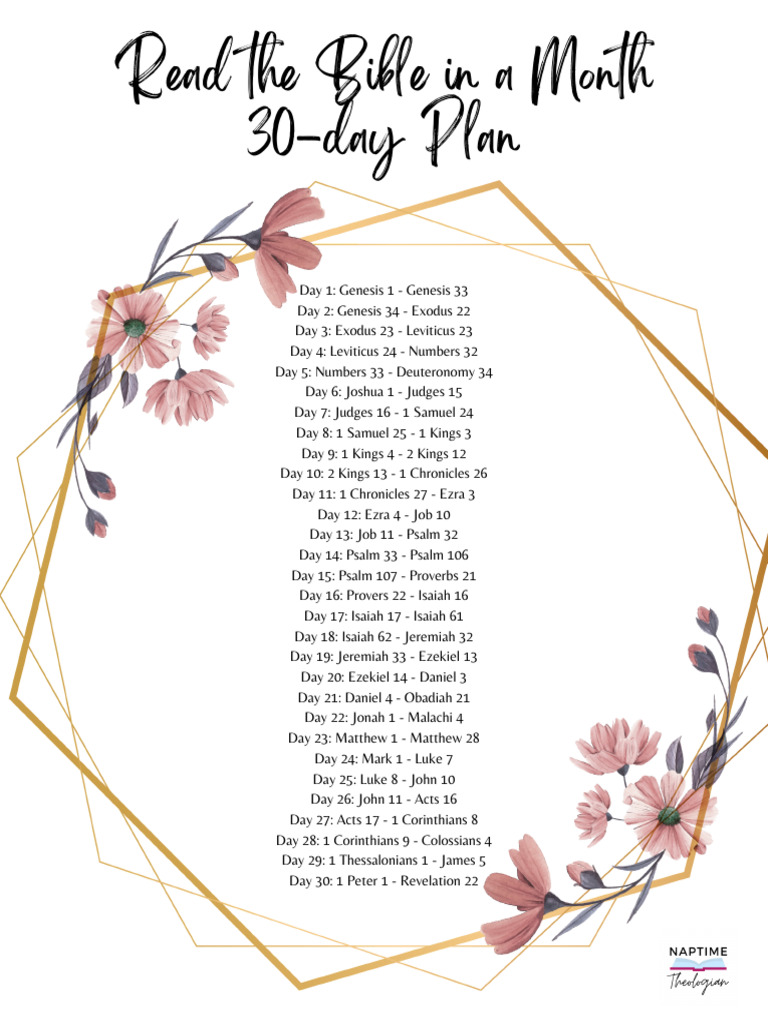 Read the Bible in a Month
30-day Plan

Day 1: Genesis 1 - Genesis 33
Day 2: Genesis 34 - Exodus 22
Day 3: Exodus 23 - Leviticus 23
Day 4: Leviticus 24 - Numbers 32
Day 5: Numbers 33 - Deuteronomy 34
Day 6: Joshua 1 - Judges 15
Day 7: Judges 16 - 1 Samuel 24
Day 8: 1 Samuel 25 - 1 Kings 3
Day 9: 1 Kings 4 - 2 Kings 12
Day 10: 2 Kings 13 - 1 Chronicles 26
Day 11: 1 Chronicles 27 - Ezra 3
Day 12: Ezra 4 - Job 10
Day 13: Job 11 - Psalm 32
Day 14: Psalm 33 - Psalm 106
Day 15: Psalm 107 - Proverbs 21
Day 16: Provers 22 - Isaiah 16
Day 17: Isaiah 17 - Isaiah 61
Day 18: Isaiah 62 - Jeremiah 32
Day 19: Jeremiah 33 - Ezekiel 13
Day 20: Ezekiel 14 - Daniel 3
Day 21: Daniel 4 - Obadiah 21
Day 22: Jonah 1 - Malachi 4
Day 23: Matthew 1 - Matthew 28
Day 24: Mark 1 - Luke 7
Day 25: Luke 8 - John 10
Day 26: John 11 - Acts 16
Day 27: Acts 17 - 1 Corinthians 8
Day 28: 1 Corinthians 9 - Colossians 4
Day 29: 1 Thessalonians 1 - James 5
Day 30: 1 Peter 1 - Revelation 22

NAPTIME
Theologian